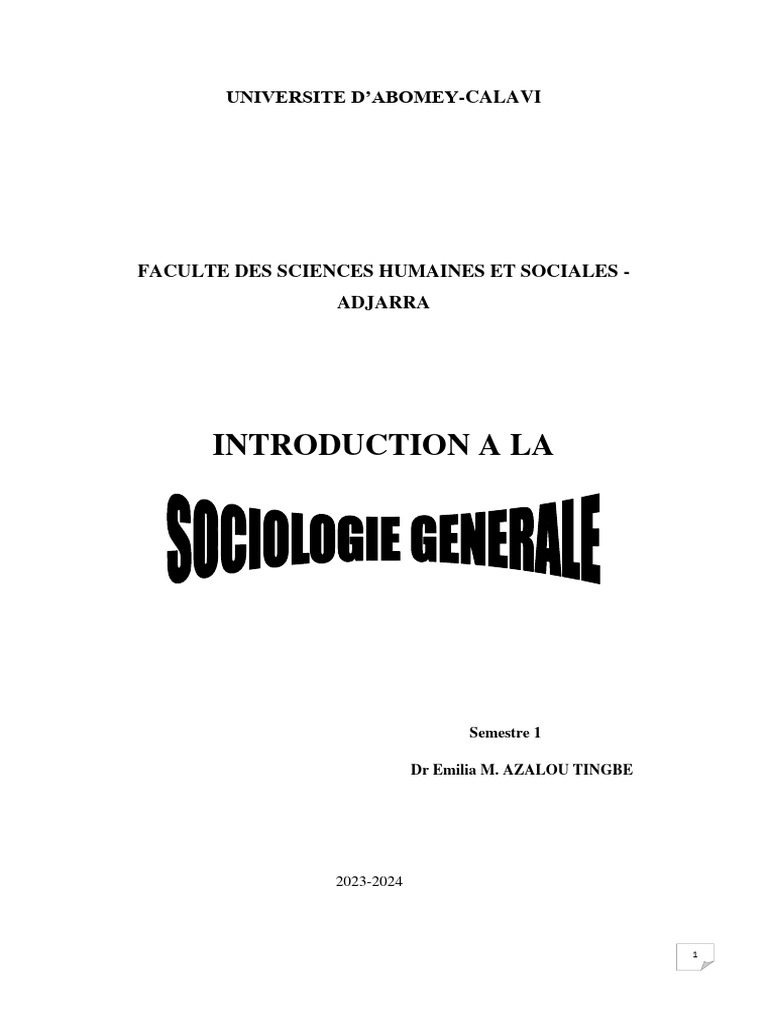 UNIVERSITE D'ABOMEY-CALAVI

FACULTE DES SCIENCES HUMAINES ET SOCIALES - ADJARRA

INTRODUCTION A LA

SOCIOLOGIE GENERALE

Semestre 1

Dr Emilia M. AZALOU TINGBE

2023-2024

1